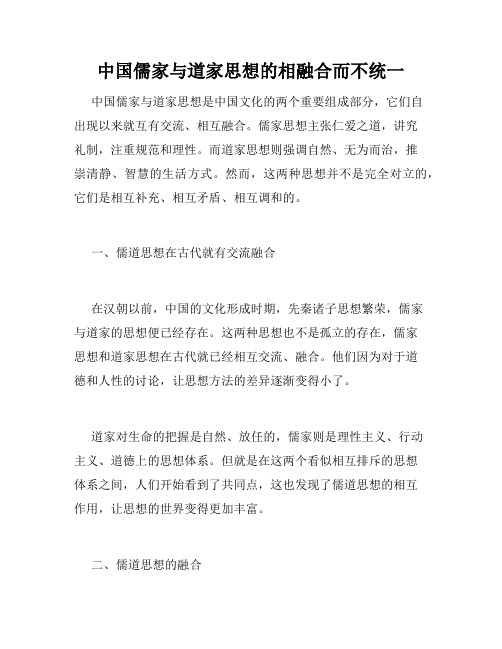 中国儒家与道家思想的相融合而不统一

中国儒家与道家思想是中国文化的两个重要组成部分，它们自出现以来就互有交流、相互融合。儒家思想主张仁爱之道，讲究礼制，注重规范和理性。而道家思想则强调自然、无为而治，推崇清静、智慧的生活方式。然而，这两种思想并不是完全对立的，它们是相互补充、相互矛盾、相互调和的。

一、儒道思想在古代就有交流融合

在汉朝以前，中国的文化形成时期，先秦诸子思想繁荣，儒家与道家的思想便已经存在。这两种思想也不是孤立的存在，儒家思想和道家思想在古代就已经相互交流、融合。他们因为对于道德和人性的讨论，让思想方法的差异逐渐变得小了。

道家对生命的把握是自然、放任的，儒家则是理性主义、行动主义、道德上的思想体系。但就是在这两个看似相互排斥的思想体系之间，人们开始看到了共同点，这也发现了儒道思想的相互作用，让思想的世界变得更加丰富。

二、儒道思想的融合